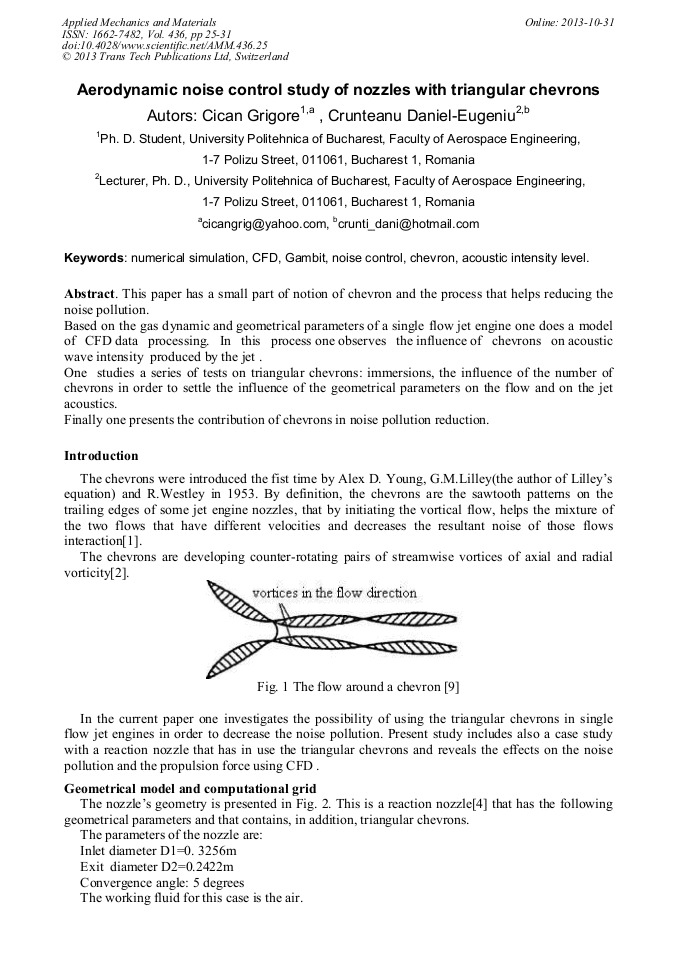 Applied Mechanics and Materials
ISSN: 1662-7482, Vol. 436, pp 25-31
doi:10.4028/www.scientific.net/AMM.436.25
© 2013 Trans Tech Publications Ltd, Switzerland

Online: 2013-10-31

Aerodynamic noise control study of nozzles with triangular chevrons

Autors: Cican Grigore$^{1,a}$ , Crunteanu Daniel-Eugeniu$^{2,b}$

$^{1}$Ph. D. Student, University Politehnica of Bucharest, Faculty of Aerospace Engineering, 1-7 Polizu Street, 011061, Bucharest 1, Romania

$^{2}$Lecturer, Ph. D., University Politehnica of Bucharest, Faculty of Aerospace Engineering, 1-7 Polizu Street, 011061, Bucharest 1, Romania

$^{a}$cicangrig@yahoo.com, $^{b}$crunti_dani@hotmail.com

Keywords: numerical simulation, CFD, Gambit, noise control, chevron, acoustic intensity level.

Abstract. This paper has a small part of notion of chevron and the process that helps reducing the noise pollution.
Based on the gas dynamic and geometrical parameters of a single flow jet engine one does a model of CFD data processing. In this process one observes the influence of chevrons on acoustic wave intensity produced by the jet .
One studies a series of tests on triangular chevrons: immersions, the influence of the number of chevrons in order to settle the influence of the geometrical parameters on the flow and on the jet acoustics.
Finally one presents the contribution of chevrons in noise pollution reduction.

Introduction

The chevrons were introduced the fist time by Alex D. Young, G.M.Lilley(the author of Lilley's equation) and R.Westley in 1953. By definition, the chevrons are the sawtooth patterns on the trailing edges of some jet engine nozzles, that by initiating the vortical flow, helps the mixture of the two flows that have different velocities and decreases the resultant noise of those flows interaction[1].

The chevrons are developing counter-rotating pairs of streamwise vortices of axial and radial vorticity[2].

vortices in the flow direction

Fig. 1 The flow around a chevron [9]

In the current paper one investigates the possibility of using the triangular chevrons in single flow jet engines in order to decrease the noise pollution. Present study includes also a case study with a reaction nozzle that has in use the triangular chevrons and reveals the effects on the noise pollution and the propulsion force using CFD .

Geometrical model and computational grid

The nozzle's geometry is presented in Fig. 2. This is a reaction nozzle[4] that has the following geometrical parameters and that contains, in addition, triangular chevrons.
The parameters of the nozzle are:
Inlet diameter D1=0. 3256m
Exit diameter D2=0.2422m
Convergence angle: 5 degrees
The working fluid for this case is the air.